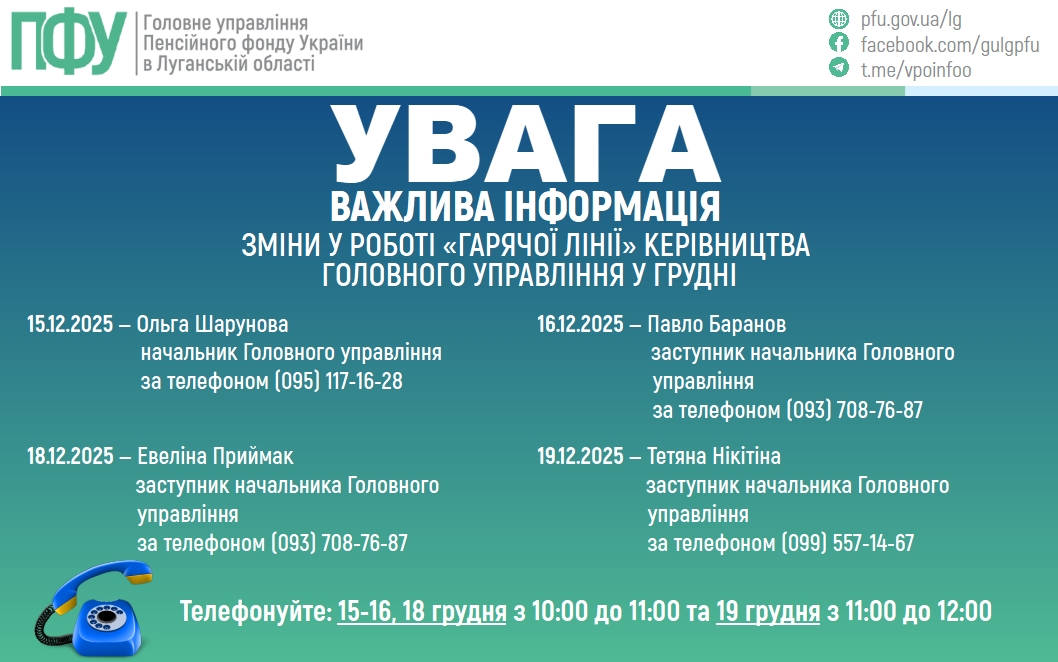 ПФУ Головне управління Пенсійного фонду України в Луганській області

pfu.gov.ua/lg
facebook.com/gulgpfu
t.me/vpoinfoo

УВАГА
ВАЖЛИВА ІНФОРМАЦІЯ
ЗМІНИ У РОБОТІ «ГАРЯЧОЇ ЛІНІЇ» КЕРІВНИЦТВА ГОЛОВНОГО УПРАВЛІННЯ У ГРУДНІ

15.12.2025 – Ольга Шарунова
начальник Головного управління
за телефоном (095) 117-16-28

18.12.2025 – Евеліна Приймак
заступник начальника Головного управління
за телефоном (093) 708-76-87

16.12.2025 – Павло Баранов
заступник начальника Головного управління
за телефоном (093) 708-76-87

19.12.2025 – Тетяна Нікітіна
заступник начальника Головного управління
за телефоном (099) 557-14-67

Телефонуйте: 15-16, 18 грудня з 10:00 до 11:00 та 19 грудня з 11:00 до 12:00